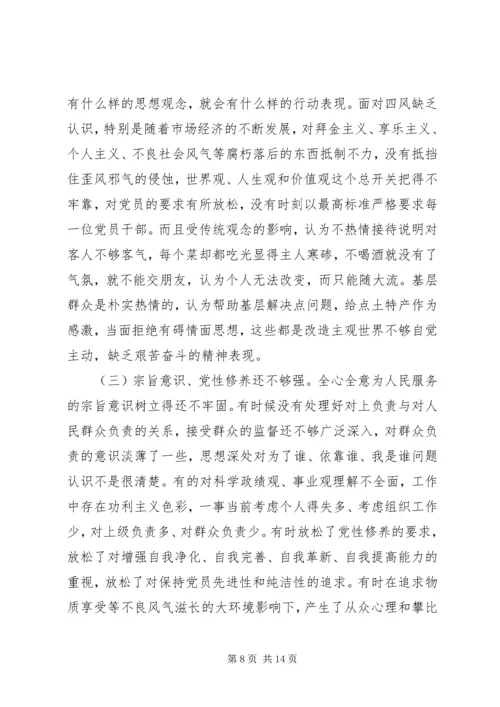 有什么样的思想观念，就会有什么样的行动表现。面对四风缺乏认识，特别是随着市场经济的不断发展，对拜金主义、享乐主义、个人主义、不良社会风气等腐朽落后的东西抵制不力，没有抵挡住歪风邪气的侵蚀，世界观、人生观和价值观这个总开关把得不牢靠，对党员的要求有所放松，没有时刻以最高标准严格要求每一位党员干部。而且受传统观念的影响，认为不热情接待说明对客人不够客气，每个菜却都吃光显得主人寒碜，不喝酒就没有了气氛，就不能交朋友，认为个人无法改变，而只能随大流。基层群众是朴实热情的，认为帮助基层解决点问题，给点土特产作为感激，当面拒绝有碍情面思想，这些都是改造主观世界不够自觉主动，缺乏艰苦奋斗的精神表现。

（三）宗旨意识、党性修养还不够强。全心全意为人民服务的宗旨意识树立得还不牢固。有时候没有处理好对上负责与对人民群众负责的关系，接受群众的监督还不够广泛深入，对群众负责的意识淡薄了一些，思想深处对为了谁、依靠谁、我是谁问题认识不是很清楚。有的对科学政绩观、事业观理解不全面，工作中存在功利主义色彩，一事当前考虑个人得失多、考虑组织工作少，对上级负责多、对群众负责少。有时放松了党性修养的要求，放松了对增强自我净化、自我完善、自我革新、自我提高能力的重视，放松了对保持党员先进性和纯洁性的追求。有时在追求物质享受等不良风气滋长的大环境影响下，产生了从众心理和攀比

第 8 页 共 14 页